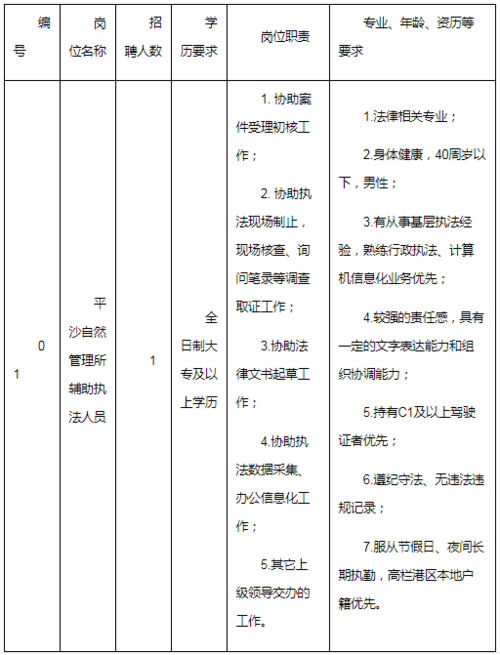 | 编号 | 岗位名称 | 招聘人数 | 学历要求 | 岗位职责 | 专业、年龄、资历等要求 |
|---|---|---|---|---|---|
| 01 | 平沙自然管理所辅助执法人员 | 1 | 全日制大专及以上学历 | 1. 协助案件受理初核工作；<br>2. 协助执法现场制止，现场核查、询问笔录等调查取证工作；<br>3.协助法律文书起草工作；<br>4.协助执法数据采集、办公信息化工作；<br>5.其它上级领导交办的工作。 | 1.法律相关专业；<br>2.身体健康，40周岁以下，男性；<br>3.有从事基层执法经验，熟练行政执法、计算机信息化业务优先；<br>4.较强的责任感，具有一定的文字表达能力和组织协调能力；<br>5.持有C1及以上驾驶证者优先；<br>6.遵纪守法、无违法违规记录；<br>7.服从节假日、夜间长期执勤，高栏港区本地户籍优先。 |